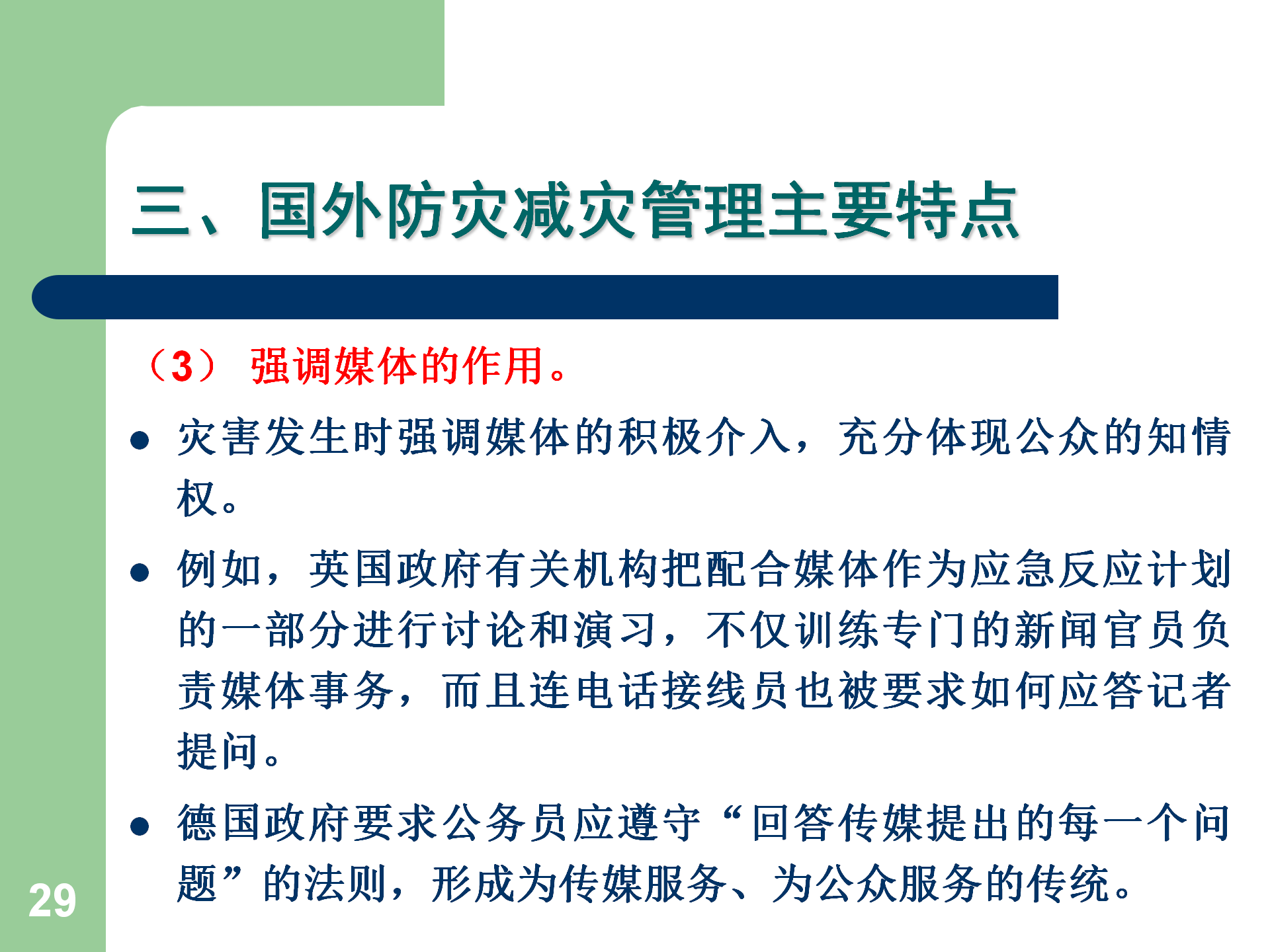 三、国外防灾减灾管理主要特点

（3） 强调媒体的作用。

● 灾害发生时强调媒体的积极介入，充分体现公众的知情权。

● 例如，英国政府有关机构把配合媒体作为应急反应计划的一部分进行讨论和演习，不仅训练专门的新闻官员负责媒体事务，而且连电话接线员也被要求如何应答记者提问。

● 德国政府要求公务员应遵守“回答传媒提出的每一个问题”的法则，形成为传媒服务、为公众服务的传统。

29